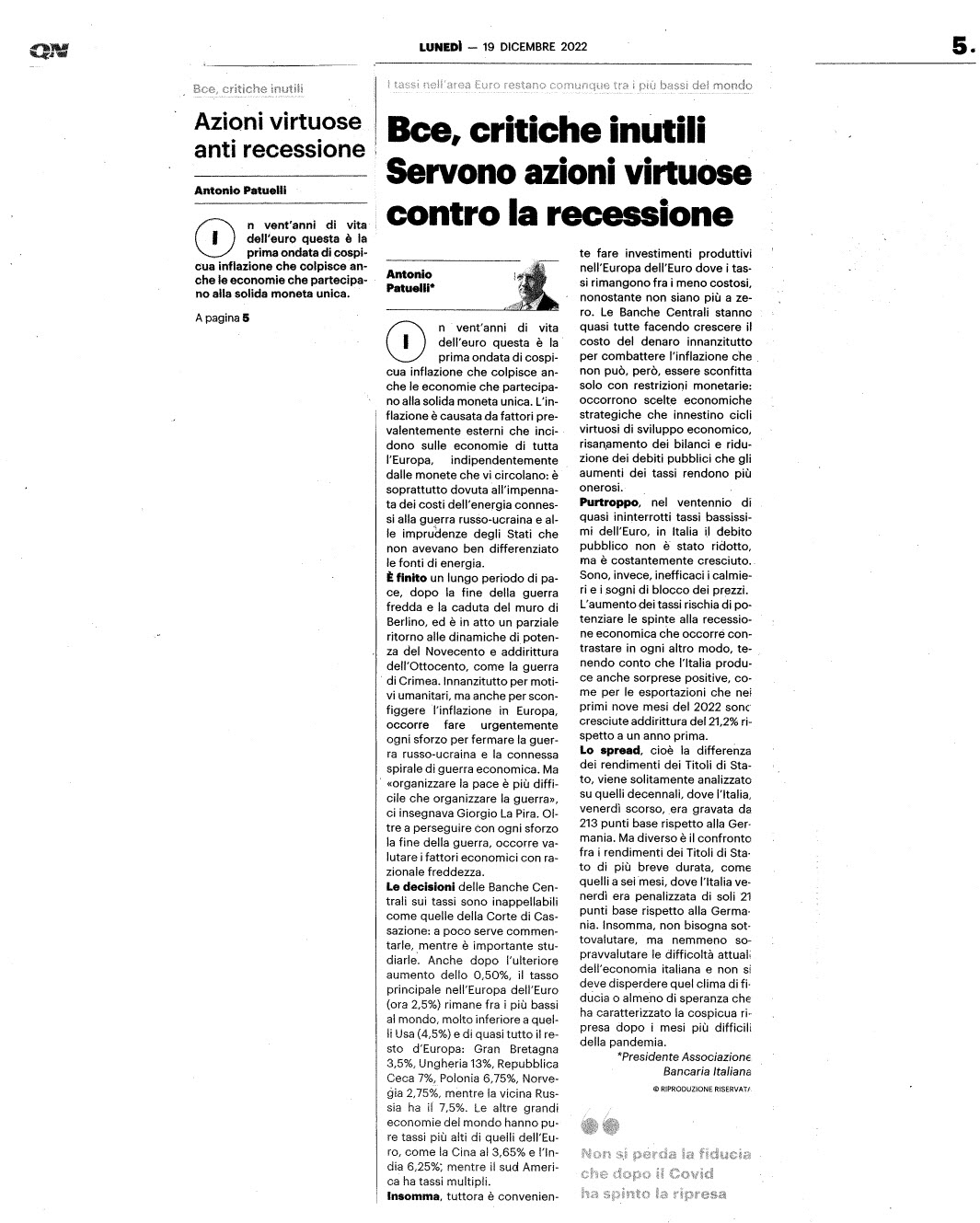 QN

LUNEDÌ — 19 DICEMBRE 2022

5.

Bce, critiche inutili

Azioni virtuose anti recessione

Antonio Patuelli

In vent'anni di vita dell'euro questa è la prima ondata di cospicua inflazione che colpisce anche le economie che partecipano alla solida moneta unica.

A pagina 5

I tassi nell'area Euro restano comunque tra i più bassi del mondo

Bce, critiche inutili Servono azioni virtuose contro la recessione

Antonio Patuelli*

In vent'anni di vita dell'euro questa è la prima ondata di cospicua inflazione che colpisce anche le economie che partecipano alla solida moneta unica. L'inflazione è causata da fattori prevalentemente esterni che incidono sulle economie di tutta l'Europa, indipendentemente dalle monete che vi circolano: è soprattutto dovuta all'impennata dei costi dell'energia connessi alla guerra russo-ucraina e alle imprudenze degli Stati che non avevano ben differenziato le fonti di energia.

È finito un lungo periodo di pace, dopo la fine della guerra fredda e la caduta del muro di Berlino, ed è in atto un parziale ritorno alle dinamiche di potenza del Novecento e addirittura dell'Ottocento, come la guerra di Crimea. Innanzitutto per motivi umanitari, ma anche per sconfiggere l'inflazione in Europa, occorre fare urgentemente ogni sforzo per fermare la guerra russo-ucraina e la connessa spirale di guerra economica. Ma «organizzare la pace è più difficile che organizzare la guerra», ci insegnava Giorgio La Pira. Oltre a perseguire con ogni sforzo la fine della guerra, occorre valutare i fattori economici con razionale freddezza.

Le decisioni delle Banche Centrali sui tassi sono inappellabili come quelle della Corte di Cassazione: a poco serve commentarle, mentre è importante studiarle. Anche dopo l'ulteriore aumento dello 0,50%, il tasso principale nell'Europa dell'Euro (ora 2,5%) rimane fra i più bassi al mondo, molto inferiore a quelli Usa (4,5%) e di quasi tutto il resto d'Europa: Gran Bretagna 3,5%, Ungheria 13%, Repubblica Ceca 7%, Polonia 6,75%, Norvegia 2,75%, mentre la vicina Russia ha il 7,5%. Le altre grandi economie del mondo hanno pure tassi più alti di quelli dell'Euro, come la Cina al 3,65% e l'India 6,25%; mentre il sud America ha tassi multipli.

Insomma, tuttora è conveniente fare investimenti produttivi nell'Europa dell'Euro dove i tassi rimangono fra i meno costosi, nonostante non siano più a zero. Le Banche Centrali stanno quasi tutte facendo crescere il costo del denaro innanzitutto per combattere l'inflazione che non può, però, essere sconfitta solo con restrizioni monetarie: occorrono scelte economiche strategiche che innestino cicli virtuosi di sviluppo economico, risanamento dei bilanci e riduzione dei debiti pubblici che gli aumenti dei tassi rendono più onerosi.

Purtroppo, nel ventennio di quasi ininterrotti tassi bassissimi dell'Euro, in Italia il debito pubblico non è stato ridotto, ma è costantemente cresciuto. Sono, invece, inefficaci i calmieri e i sogni di blocco dei prezzi. L'aumento dei tassi rischia di potenziare le spinte alla recessione economica che occorre contrastare in ogni altro modo, tenendo conto che l'Italia produce anche sorprese positive, come per le esportazioni che nei primi nove mesi del 2022 sono cresciute addirittura del 21,2% rispetto a un anno prima.

Lo spread, cioè la differenza dei rendimenti dei Titoli di Stato, viene solitamente analizzato su quelli decennali, dove l'Italia, venerdì scorso, era gravata da 213 punti base rispetto alla Germania. Ma diverso è il confronto fra i rendimenti dei Titoli di Stato di più breve durata, come quelli a sei mesi, dove l'Italia venerdì era penalizzata di soli 21 punti base rispetto alla Germania. Insomma, non bisogna sottovalutare, ma nemmeno sopravvalutare le difficoltà attuali dell'economia italiana e non si deve disperdere quel clima di fiducia o almeno di speranza che ha caratterizzato la cospicua ripresa dopo i mesi più difficili della pandemia.

*Presidente Associazione Bancaria Italiana

© RIPRODUZIONE RISERVATA

Non si perda la fiducia che dopo il Covid ha spinto la ripresa